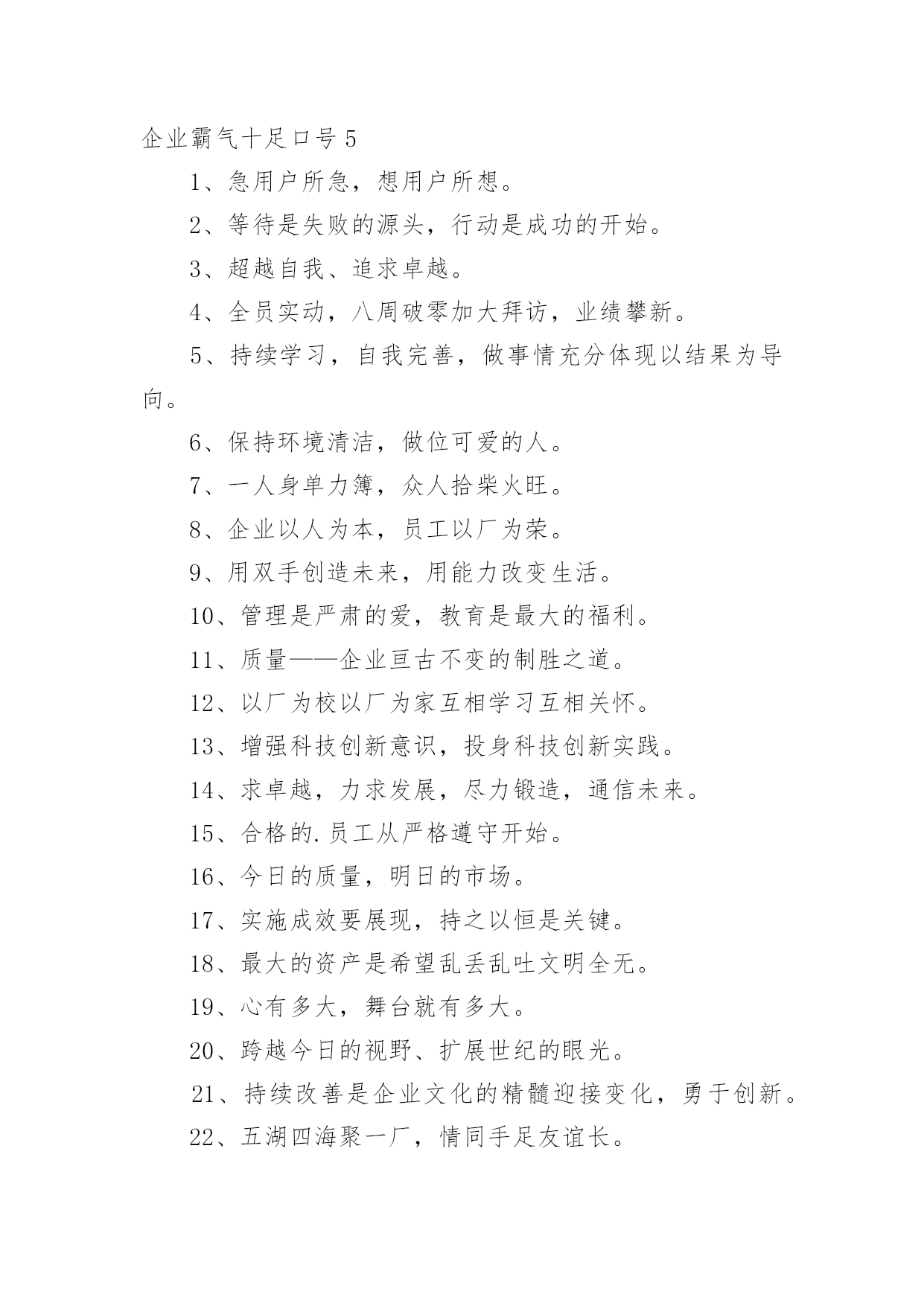 企业霸气十足口号 5

1、急用户所急，想用户所想。

2、等待是失败的源头，行动是成功的开始。

3、超越自我、追求卓越。

4、全员实动，八周破零加大拜访，业绩攀新。

5、持续学习，自我完善，做事情充分体现以结果为导向。

6、保持环境清洁，做位可爱的人。

7、一人身单力簿，众人拾柴火旺。

8、企业以人为本，员工以厂为荣。

9、用双手创造未来，用能力改变生活。

10、管理是严肃的爱，教育是最大的福利。

11、质量——企业亘古不变的制胜之道。

12、以厂为校以厂为家互相学习互相关怀。

13、增强科技创新意识，投身科技创新实践。

14、求卓越，力求发展，尽力锻造，通信未来。

15、合格的.员工从严格遵守开始。

16、今日的质量，明日的市场。

17、实施成效要展现，持之以恒是关键。

18、最大的资产是希望乱丢乱吐文明全无。

19、心有多大，舞台就有多大。

20、跨越今日的视野、扩展世纪的眼光。

21、持续改善是企业文化的精髓迎接变化，勇于创新。

22、五湖四海聚一厂，情同手足友谊长。